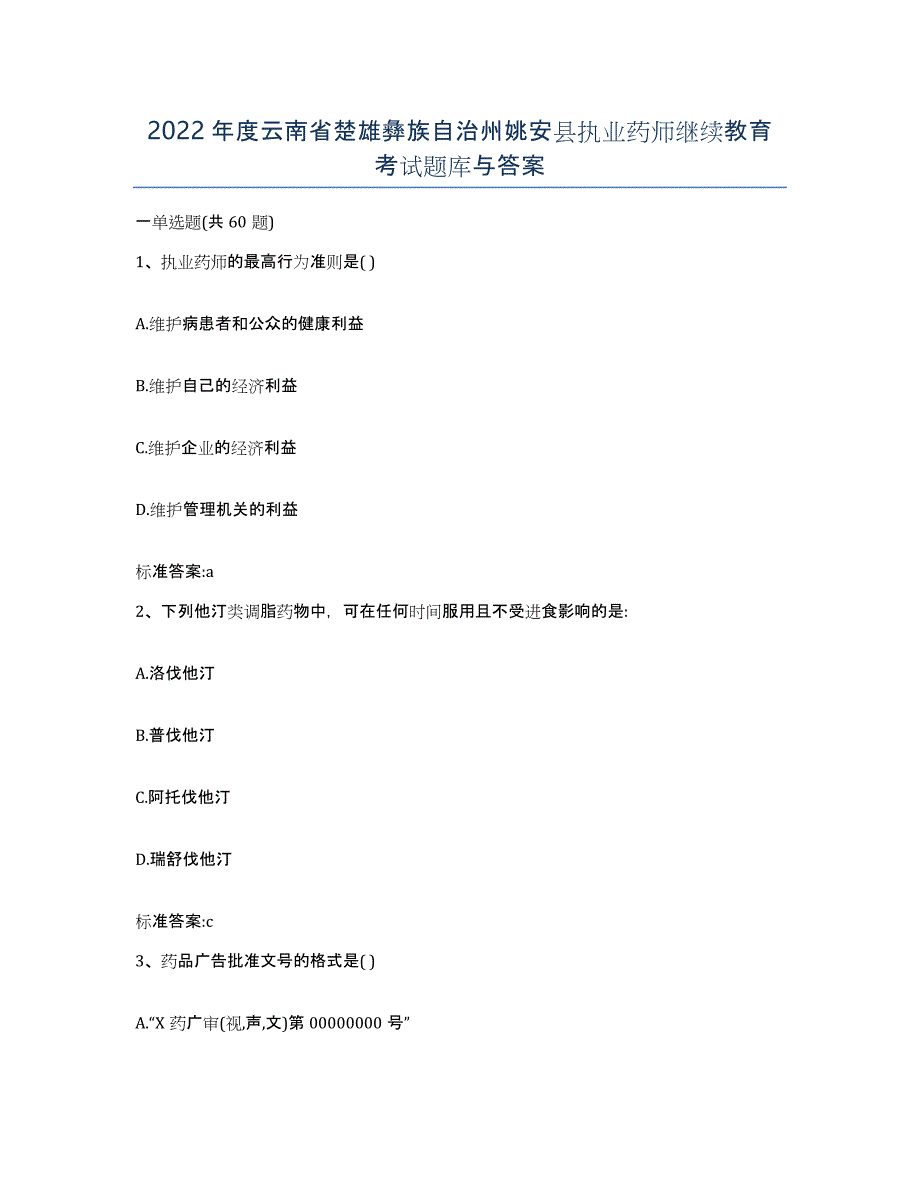 2022年度云南省楚雄彝族自治州姚安县执业药师继续教育考试题库与答案

一单选题(共60题)

1、执业药师的最高行为准则是( )

A.维护病患者和公众的健康利益

B.维护自己的经济利益

C.维护企业的经济利益

D.维护管理机关的利益

标准答案:a

2、下列他汀类调脂药物中，可在任何时间服用且不受进食影响的是:

A.洛伐他汀

B.普伐他汀

C.阿托伐他汀

D.瑞舒伐他汀

标准答案:c

3、药品广告批准文号的格式是( )

A.“X药广审(视,声,文)第00000000号”